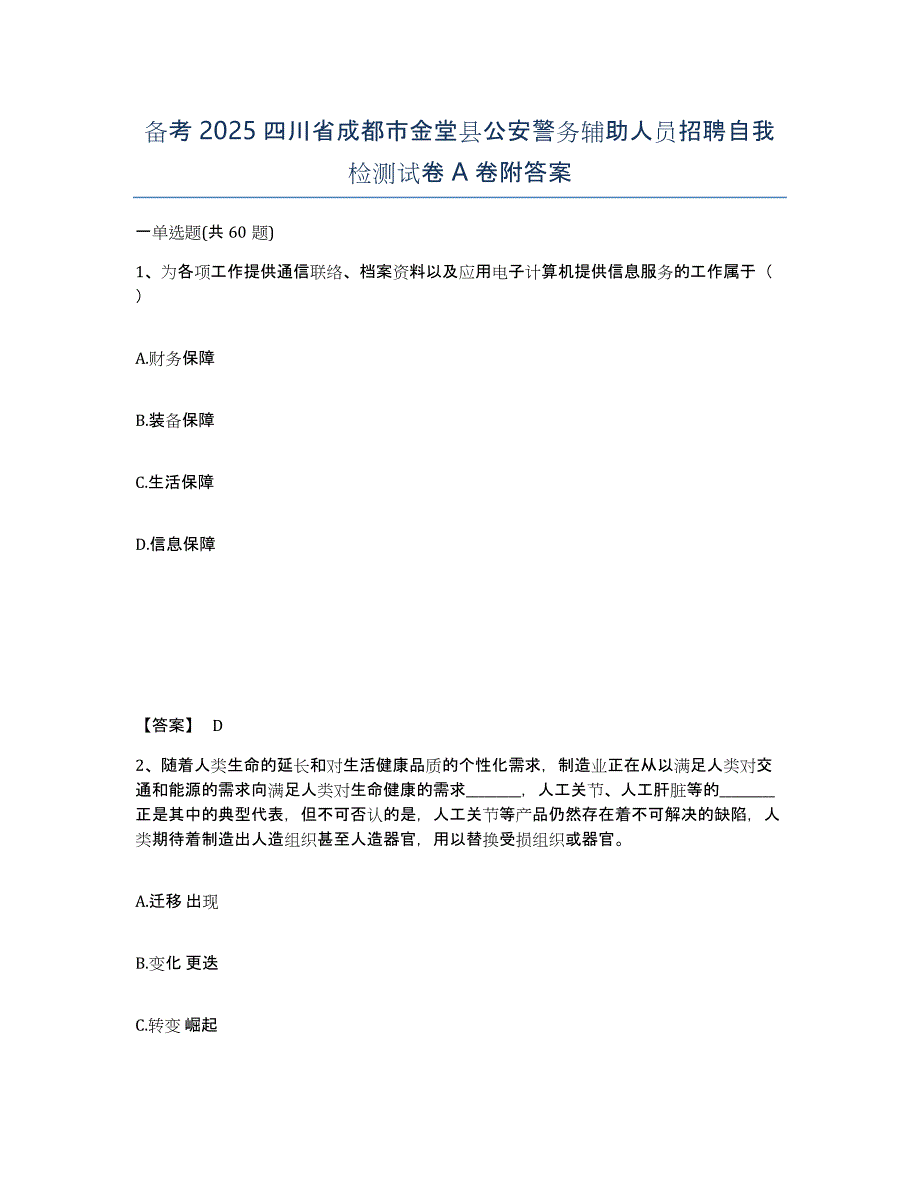 备考 2025 四川省成都市金堂县公安警务辅助人员招聘自我检测试卷 A 卷附答案

一单选题(共 60 题)

1、为各项工作提供通信联络、档案资料以及应用电子计算机提供信息服务的工作属于（ ）

A.财务保障

B.装备保障

C.生活保障

D.信息保障

【答案】 D

2、随着人类生命的延长和对生活健康品质的个性化需求，制造业正在从以满足人类对交通和能源的需求向满足人类对生命健康的需求_______，人工关节、人工肝脏等的_______正是其中的典型代表，但不可否认的是，人工关节等产品仍然存在着不可解决的缺陷，人类期待着制造出人造组织甚至人造器官，用以替换受损组织或器官。

A.迁移 出现

B.变化 更迭

C.转变 崛起